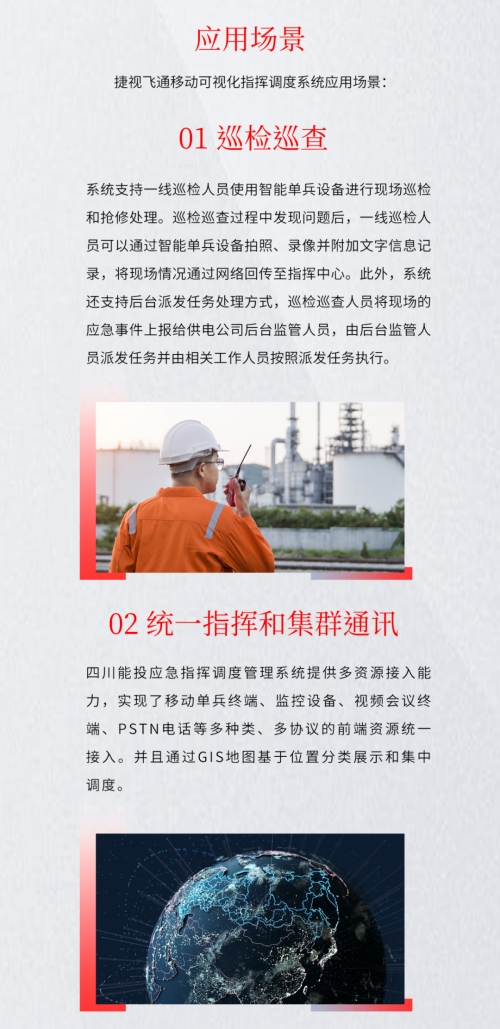 应用场景

捷视飞通移动可视化指挥调度系统应用场景：

01 巡检巡查

系统支持一线巡检人员使用智能单兵设备进行现场巡检和抢修处理。巡检巡查过程中发现问题后，一线巡检人员可以通过智能单兵设备拍照、录像并附加文字信息记录，将现场情况通过网络回传至指挥中心。此外，系统还支持后台派发任务处理方式，巡检巡查人员将现场的应急事件上报给供电公司后台监管人员，由后台监管人员派发任务并由相关工作人员按照派发任务执行。

02 统一指挥和集群通讯

四川能投应急指挥调度管理系统提供多资源接入能力，实现了移动单兵终端、监控设备、视频会议终端、PSTN电话等多种类、多协议的前端资源统一接入。并且通过GIS地图基于位置分类展示和集中调度。